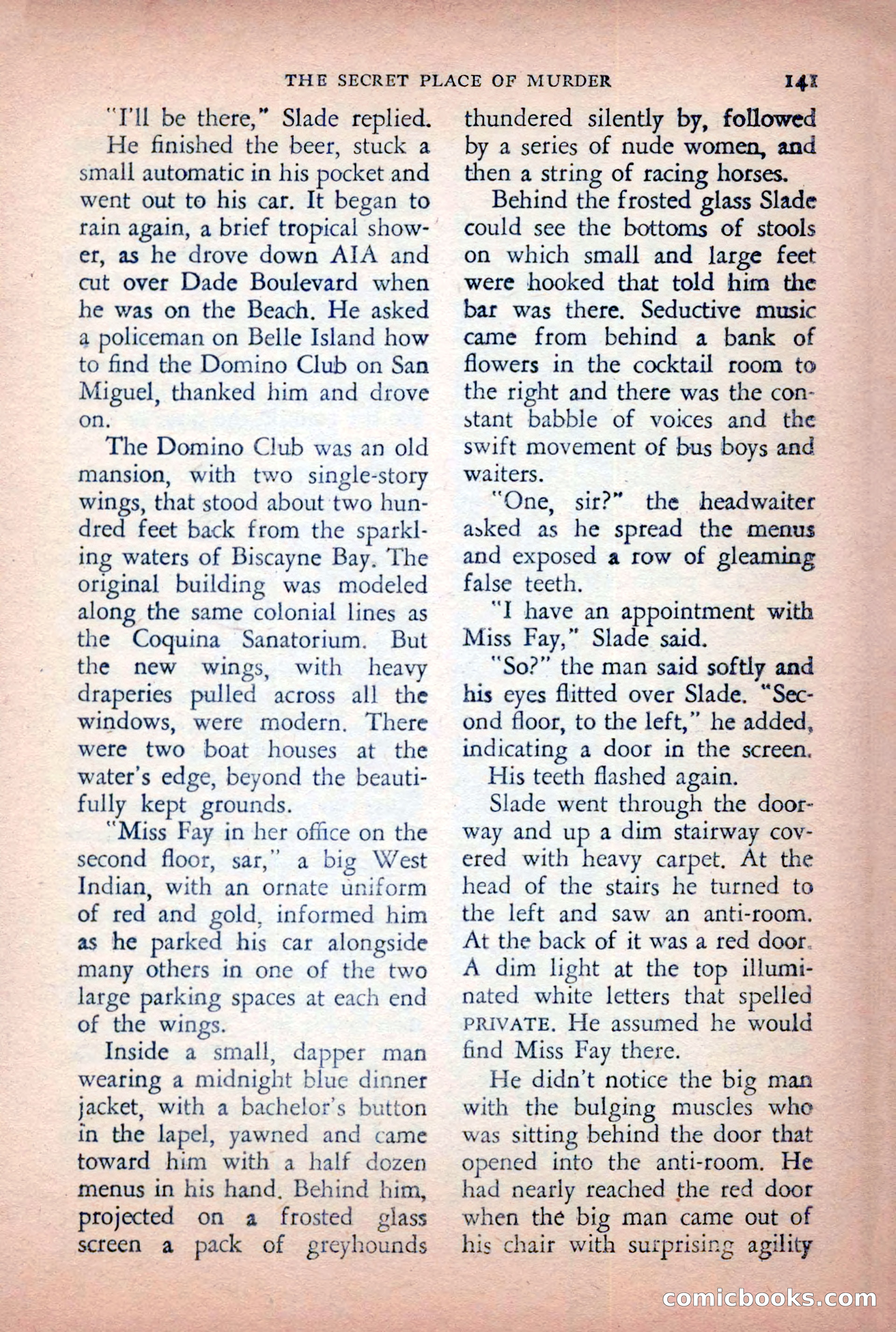 THE SECRET PLACE OF MURDER 141

"I'll be there," Slade replied.

He finished the beer, stuck a small automatic in his pocket and went out to his car. It began to rain again, a brief tropical shower, as he drove down AIA and cut over Dade Boulevard when he was on the Beach. He asked a policeman on Belle Island how to find the Domino Club on San Miguel, thanked him and drove on.

The Domino Club was an old mansion, with two single-story wings, that stood about two hundred feet back from the sparkling waters of Biscayne Bay. The original building was modeled along the same colonial lines as the Coquina Sanatorium. But the new wings, with heavy draperies pulled across all the windows, were modern. There were two boat houses at the water's edge, beyond the beautifully kept grounds.

"Miss Fay in her office on the second floor, sar," a big West Indian, with an ornate uniform of red and gold, informed him as he parked his car alongside many others in one of the two large parking spaces at each end of the wings.

Inside a small, dapper man wearing a midnight blue dinner jacket, with a bachelor's button in the lapel, yawned and came toward him with a half dozen menus in his hand. Behind him, projected on a frosted glass screen a pack of greyhounds thundered silently by, followed by a series of nude women, and then a string of racing horses.

Behind the frosted glass Slade could see the bottoms of stools on which small and large feet were hooked that told him the bar was there. Seductive music came from behind a bank of flowers in the cocktail room to the right and there was the constant babble of voices and the swift movement of bus boys and waiters.

"One, sir?" the headwaiter asked as he spread the menus and exposed a row of gleaming false teeth.

"I have an appointment with Miss Fay," Slade said.

"So?" the man said softly and his eyes flitted over Slade. "Second floor, to the left," he added, indicating a door in the screen.

His teeth flashed again.

Slade went through the doorway and up a dim stairway covered with heavy carpet. At the head of the stairs he turned to the left and saw an anti-room. At the back of it was a red door. A dim light at the top illuminated white letters that spelled PRIVATE. He assumed he would find Miss Fay there.

He didn't notice the big man with the bulging muscles who was sitting behind the door that opened into the anti-room. He had nearly reached the red door when the big man came out of his chair with surprising agility

comicbooks.com